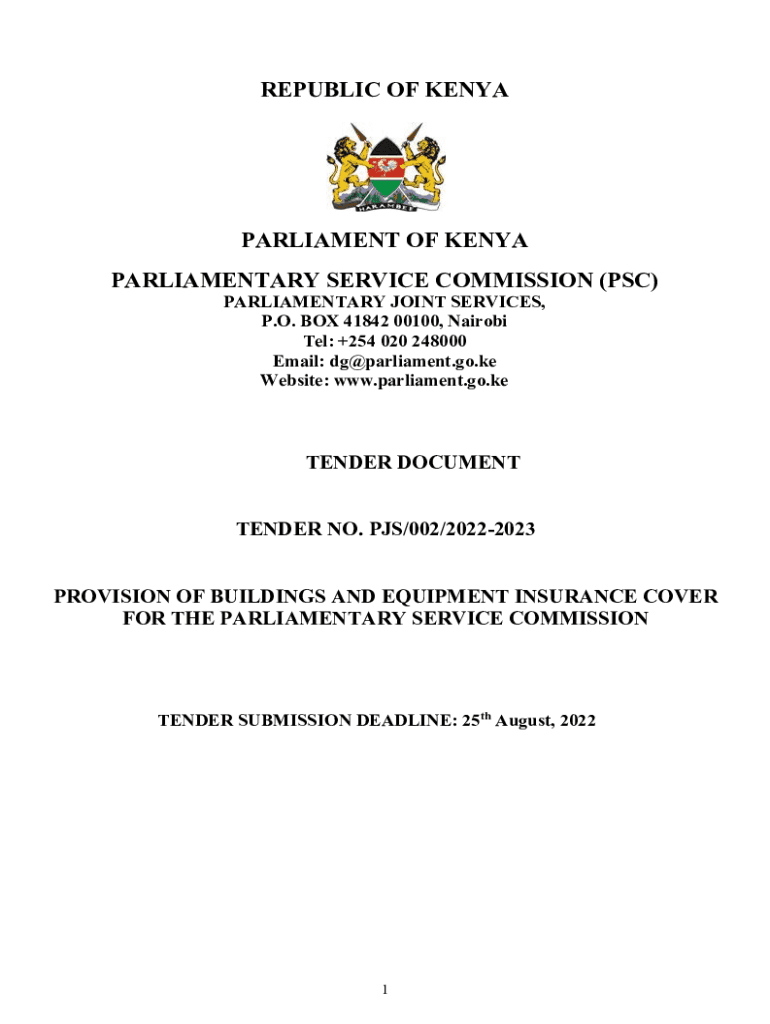 REPUBLIC OF KENYA

HARAMBEE

PARLIAMENT OF KENYA

PARLIAMENTARY SERVICE COMMISSION (PSC)
PARLIAMENTARY JOINT SERVICES,
P.O. BOX 41842 00100, Nairobi
Tel: +254 020 248000
Email: dg@parliament.go.ke
Website: www.parliament.go.ke

TENDER DOCUMENT

TENDER NO. PJS/002/2022-2023

PROVISION OF BUILDINGS AND EQUIPMENT INSURANCE COVER FOR THE PARLIAMENTARY SERVICE COMMISSION

TENDER SUBMISSION DEADLINE: 25$^{th}$ August, 2022

1